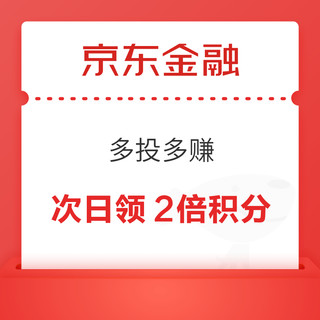 京东金融

多投多赚

次日领 2倍积分